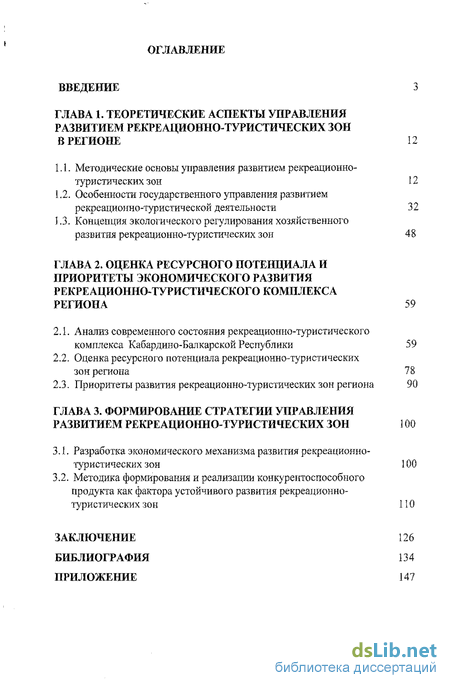 ОГЛАВЛЕНИЕ

ВВЕДЕНИЕ 3

ГЛАВА 1. ТЕОРЕТИЧЕСКИЕ АСПЕКТЫ УПРАВЛЕНИЯ РАЗВИТИЕМ РЕКРЕАЦИОННО-ТУРИСТИЧЕСКИХ ЗОН В РЕГИОНЕ 12

1.1. Методические основы управления развитием рекреационно-туристических зон 12

1.2. Особенности государственного управления развитием рекреационно-туристической деятельности 32

1.3. Концепция экологического регулирования хозяйственного развития рекреационно-туристических зон 48

ГЛАВА 2. ОЦЕНКА РЕСУРСНОГО ПОТЕНЦИАЛА И ПРИОРИТЕТЫ ЭКОНОМИЧЕСКОГО РАЗВИТИЯ РЕКРЕАЦИОННО-ТУРИСТИЧЕСКОГО КОМПЛЕКСА РЕГИОНА 59

2.1. Анализ современного состояния рекреационно-туристического комплекса Кабардино-Балкарской Республики 59

2.2. Оценка ресурсного потенциала рекреационно-туристических зон региона 78

2.3. Приоритеты развития рекреационно-туристических зон региона 90

ГЛАВА 3. ФОРМИРОВАНИЕ СТРАТЕГИИ УПРАВЛЕНИЯ РАЗВИТИЕМ РЕКРЕАЦИОННО-ТУРИСТИЧЕСКИХ ЗОН 100

3.1. Разработка экономического механизма развития рекреационно-туристических зон 100

3.2. Методика формирования и реализации конкурентоспособного продукта как фактора устойчивого развития рекреационно-туристических зон 110

ЗАКЛЮЧЕНИЕ 126

БИБЛИОГРАФИЯ 134

ПРИЛОЖЕНИЕ 147

dsLib.net
библиотека диссертаций